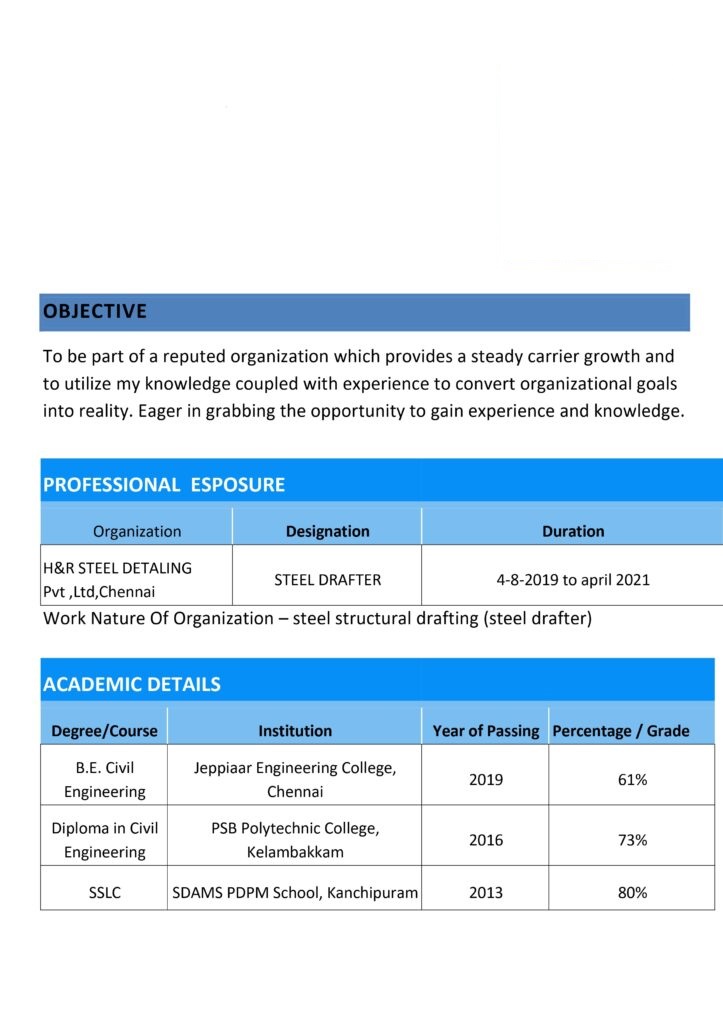 OBJECTIVE

To be part of a reputed organization which provides a steady carrier growth and to utilize my knowledge coupled with experience to convert organizational goals into reality. Eager in grabbing the opportunity to gain experience and knowledge.

PROFESSIONAL ESPOSURE

| Organization | Designation | Duration |
|---|---|---|
| H&R STEEL DETALING Pvt ,Ltd,Chennai | STEEL DRAFTER | 4-8-2019 to april 2021 |

Work Nature Of Organization – steel structural drafting (steel drafter)

ACADEMIC DETAILS

| Degree/Course | Institution | Year of Passing | Percentage / Grade |
|---|---|---|---|
| B.E. Civil Engineering | Jeppiaar Engineering College, Chennai | 2019 | 61% |
| Diploma in Civil Engineering | PSB Polytechnic College, Kelambakkam | 2016 | 73% |
| SSLC | SDAMS PDPM School, Kanchipuram | 2013 | 80% |